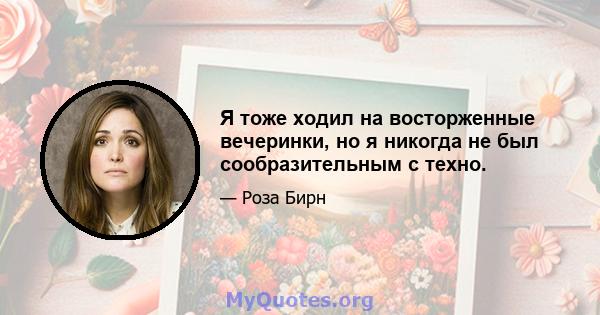 Я тоже ходил на восторженные вечеринки, но я никогда не был сообразительным с техно.

— Роза Бирн

MyQuotes.org